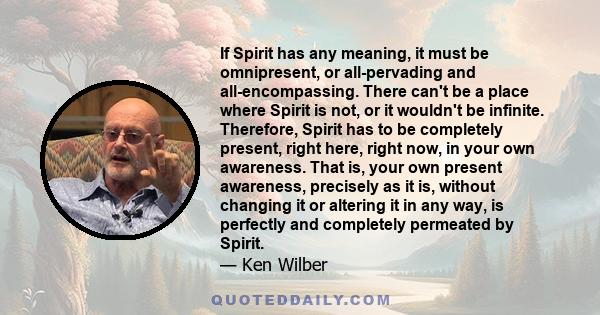 If Spirit has any meaning, it must be omnipresent, or all-pervading and all-encompassing. There can't be a place where Spirit is not, or it wouldn't be infinite. Therefore, Spirit has to be completely present, right here, right now, in your own awareness. That is, your own present awareness, precisely as it is, without changing it or altering it in any way, is perfectly and completely permeated by Spirit.

— Ken Wilber

QUOTEDDAILY.COM